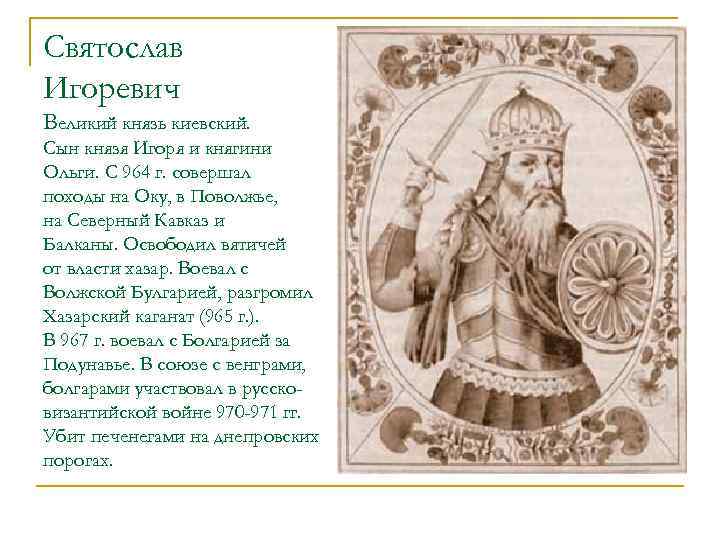 Святослав Игоревич

Великий князь киевский. Сын князя Игоря и княгини Ольги. С 964 г. совершал походы на Оку, в Поволжье, на Северный Кавказ и Балканы. Освободил вятичей от власти хазар. Воевал с Волжской Булгарией, разгромил Хазарский каганат (965 г.). В 967 г. воевал с Болгарией за Подунавье. В союзе с венграми, болгарами участвовал в русско-византийской войне 970-971 гг. Убит печенегами на днепровских порогах.